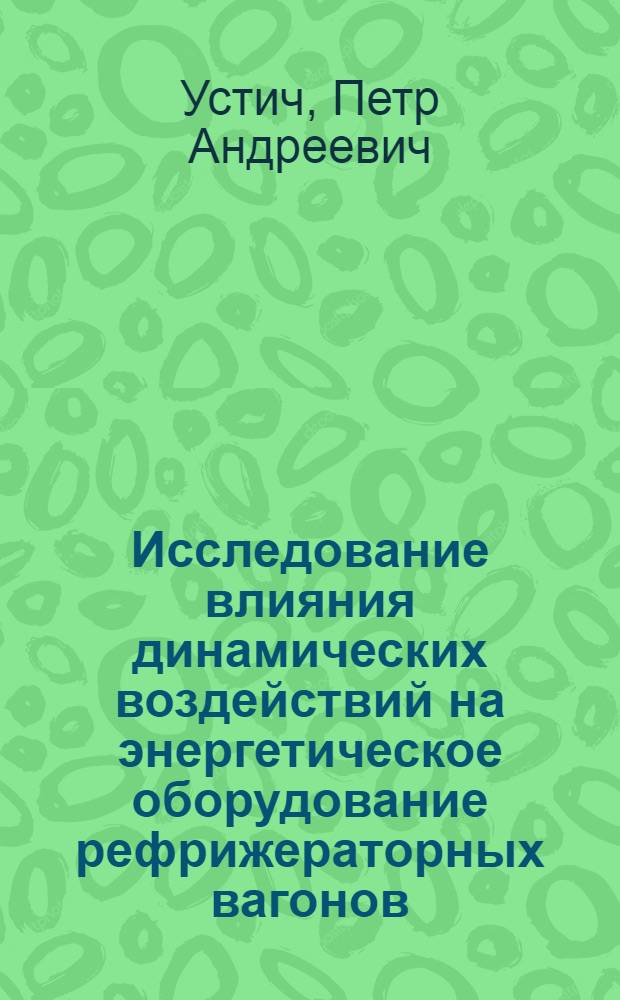 Устич, Петр Андреевич

Исследование влияния динамических воздействий на энергетическое оборудование рефрижераторных вагонов